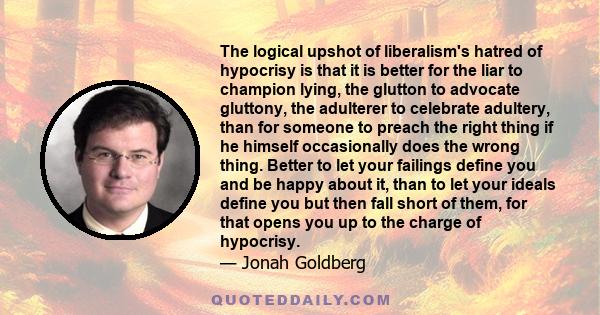 The logical upshot of liberalism's hatred of hypocrisy is that it is better for the liar to champion lying, the glutton to advocate gluttony, the adulterer to celebrate adultery, than for someone to preach the right thing if he himself occasionally does the wrong thing. Better to let your failings define you and be happy about it, than to let your ideals define you but then fall short of them, for that opens you up to the charge of hypocrisy.
— Jonah Goldberg

QUOTEDDAILY.COM